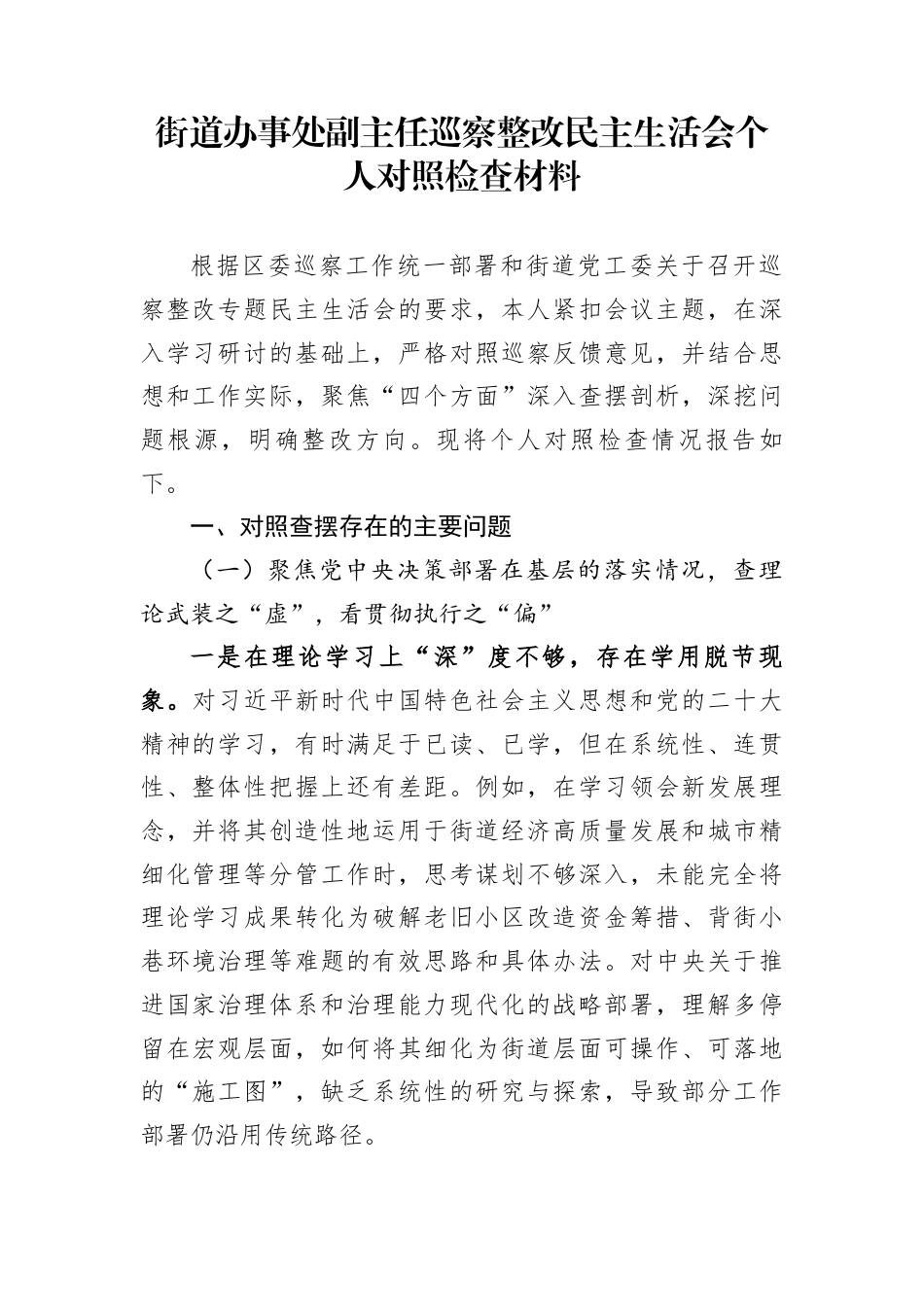 街道办事处副主任巡察整改民主生活会个人对照检查材料

根据区委巡察工作统一部署和街道党工委关于召开巡察整改专题民主生活会的要求，本人紧扣会议主题，在深入学习研讨的基础上，严格对照巡察反馈意见，并结合思想和工作实际，聚焦“四个方面”深入查摆剖析，深挖问题根源，明确整改方向。现将个人对照检查情况报告如下。

一、对照查摆存在的主要问题

（一）聚焦党中央决策部署在基层的落实情况，查理论武装之“虚”，看贯彻执行之“偏”

一是在理论学习上“深”度不够，存在学用脱节现象。对习近平新时代中国特色社会主义思想和党的二十大精神的学习，有时满足于已读、已学，但在系统性、连贯性、整体性把握上还有差距。例如，在学习领会新发展理念，并将其创造性地运用于街道经济高质量发展和城市精细化管理等分管工作时，思考谋划不够深入，未能完全将理论学习成果转化为破解老旧小区改造资金筹措、背街小巷环境治理等难题的有效思路和具体办法。对中央关于推进国家治理体系和治理能力现代化的战略部署，理解多停留在宏观层面，如何将其细化为街道层面可操作、可落地的“施工图”，缺乏系统性的研究与探索，导致部分工作部署仍沿用传统路径。